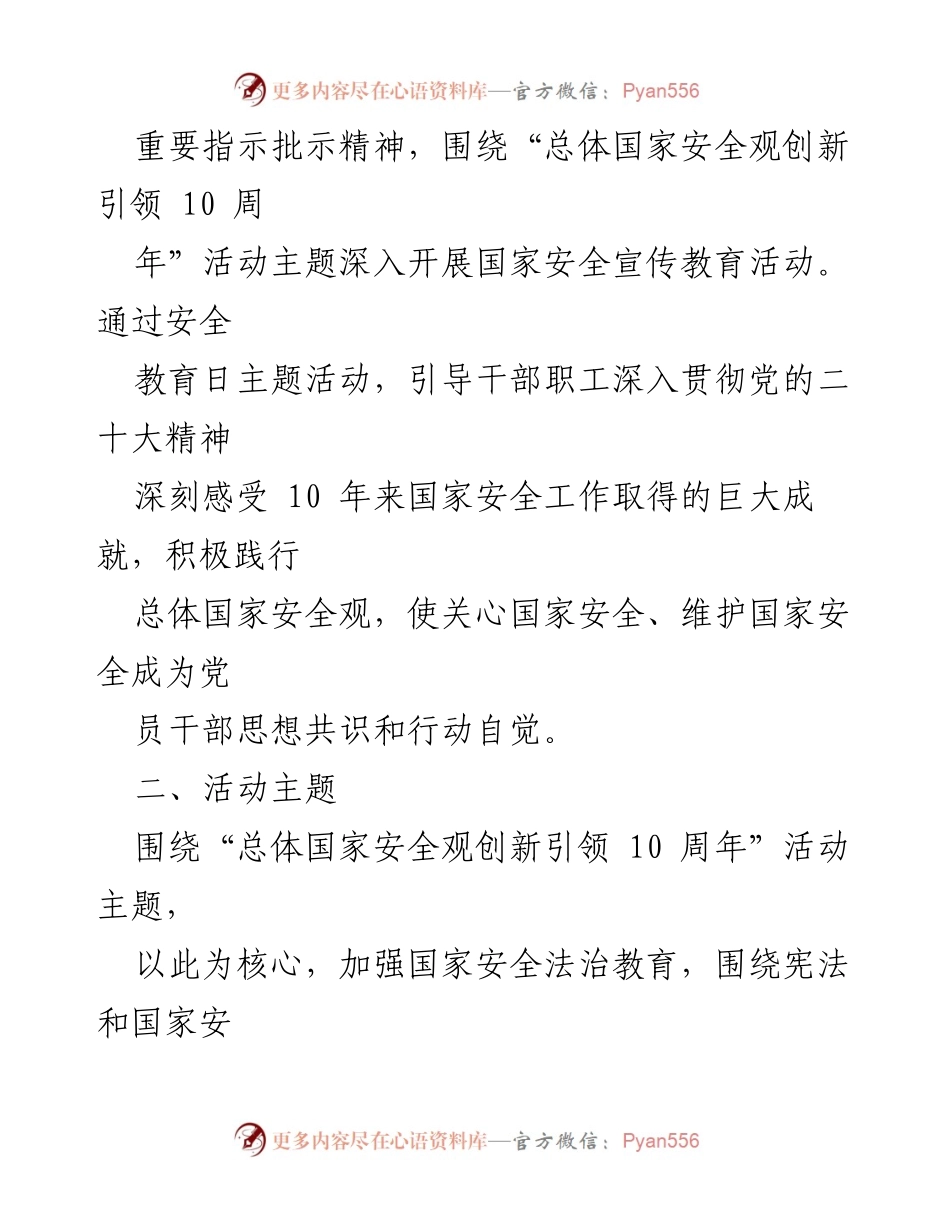 更多内容尽在心语资料库—官方微信：Pyan556

重要指示批示精神，围绕“总体国家安全观创新引领 10 周

年”活动主题深入开展国家安全宣传教育活动。通过安全

教育日主题活动，引导干部职工深入贯彻党的二十大精神

深刻感受 10 年来国家安全工作取得的巨大成就，积极践行

总体国家安全观，使关心国家安全、维护国家安全成为党

员干部思想共识和行动自觉。

二、活动主题

围绕“总体国家安全观创新引领 10 周年”活动主题，

以此为核心，加强国家安全法治教育，围绕宪法和国家安

更多内容尽在心语资料库—官方微信：Pyan556